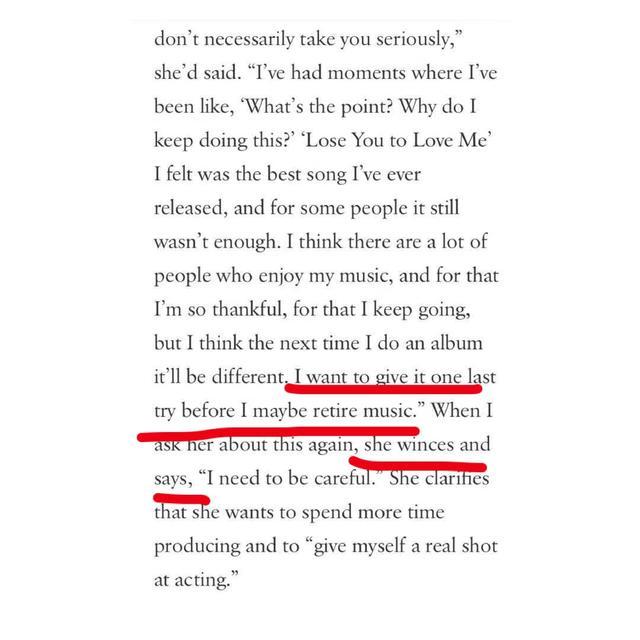 don't necessarily take you seriously," she'd said. "I've had moments where I've been like, 'What's the point? Why do I keep doing this?' 'Lose You to Love Me' I felt was the best song I've ever released, and for some people it still wasn't enough. I think there are a lot of people who enjoy my music, and for that I'm so thankful, for that I keep going, but I think the next time I do an album it'll be different. I want to give it one last try before I maybe retire music." When I ask her about this again, she winces and says, "I need to be careful." She clarifies that she wants to spend more time producing and to "give myself a real shot at acting."